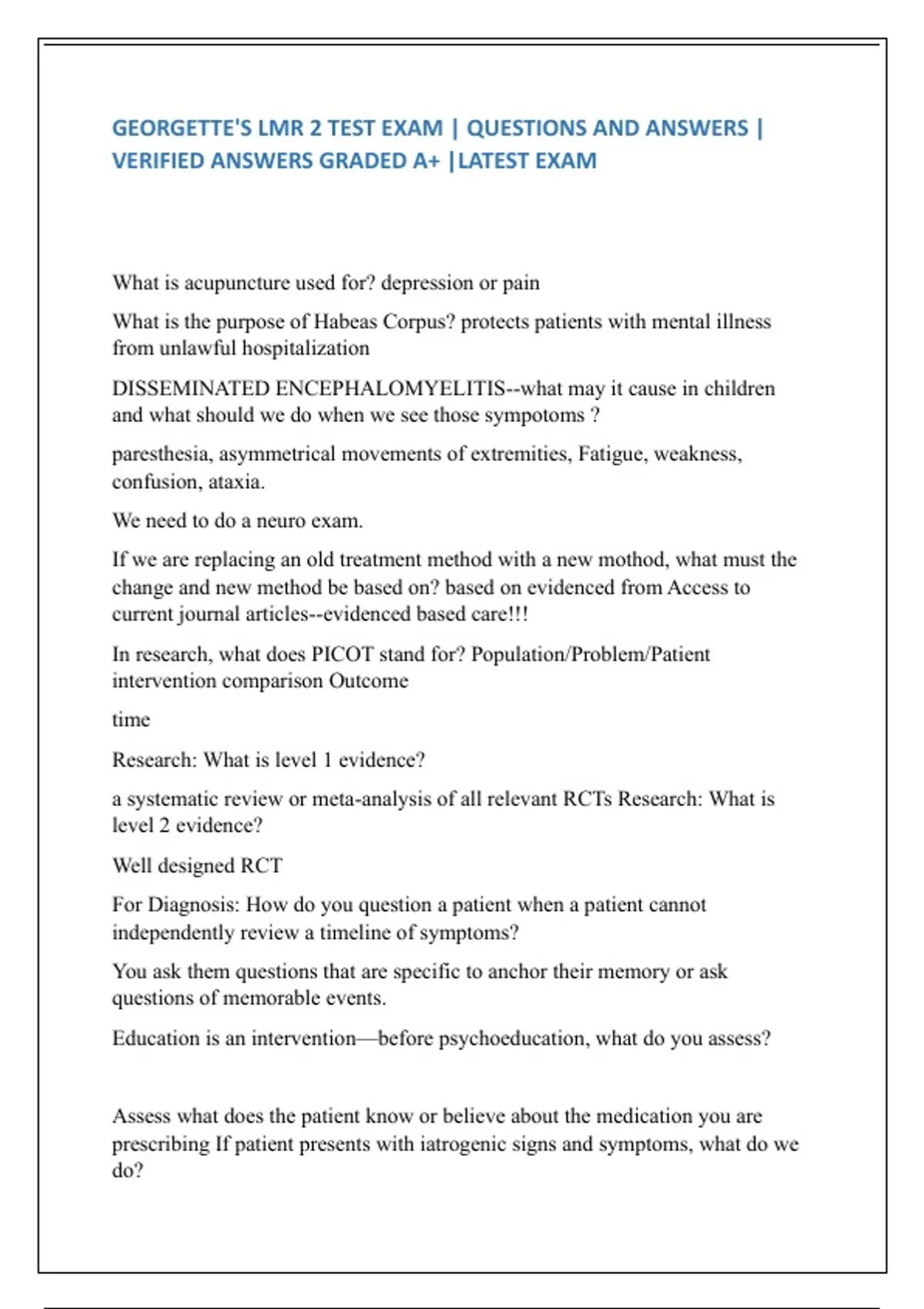 GEORGETTE'S LMR 2 TEST EXAM | QUESTIONS AND ANSWERS | VERIFIED ANSWERS GRADED A+ |LATEST EXAM

What is acupuncture used for? depression or pain

What is the purpose of Habeas Corpus? protects patients with mental illness from unlawful hospitalization

DISSEMINATED ENCEPHALOMYELITIS--what may it cause in children and what should we do when we see those sympotoms ?

paresthesia, asymmetrical movements of extremities, Fatigue, weakness, confusion, ataxia.

We need to do a neuro exam.

If we are replacing an old treatment method with a new mothod, what must the change and new method be based on? based on evidenced from Access to current journal articles--evidenced based care!!!

In research, what does PICOT stand for? Population/Problem/Patient intervention comparison Outcome

time

Research: What is level 1 evidence?

a systematic review or meta-analysis of all relevant RCTs Research: What is level 2 evidence?

Well designed RCT

For Diagnosis: How do you question a patient when a patient cannot independently review a timeline of symptoms?

You ask them questions that are specific to anchor their memory or ask questions of memorable events.

Education is an intervention—before psychoeducation, what do you assess?

Assess what does the patient know or believe about the medication you are prescribing If patient presents with iatrogenic signs and symptoms, what do we do?